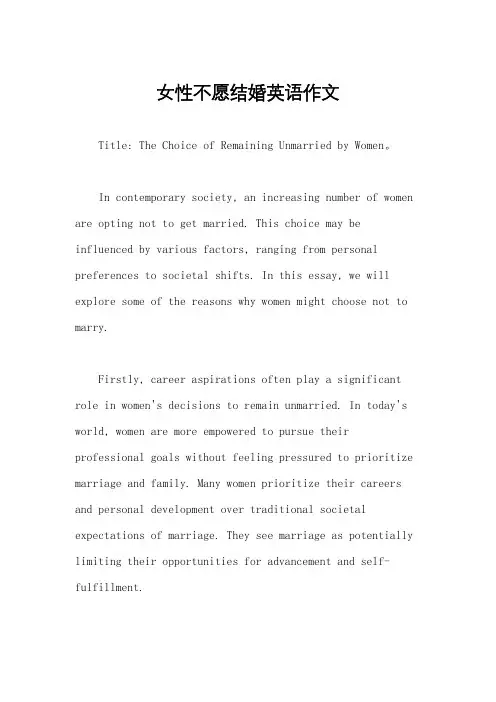 女性不愿结婚英语作文

Title: The Choice of Remaining Unmarried by Women。

In contemporary society, an increasing number of women are opting not to get married. This choice may be influenced by various factors, ranging from personal preferences to societal shifts. In this essay, we will explore some of the reasons why women might choose not to marry.

Firstly, career aspirations often play a significant role in women's decisions to remain unmarried. In today's world, women are more empowered to pursue their professional goals without feeling pressured to prioritize marriage and family. Many women prioritize their careers and personal development over traditional societal expectations of marriage. They see marriage as potentially limiting their opportunities for advancement and self-fulfillment.